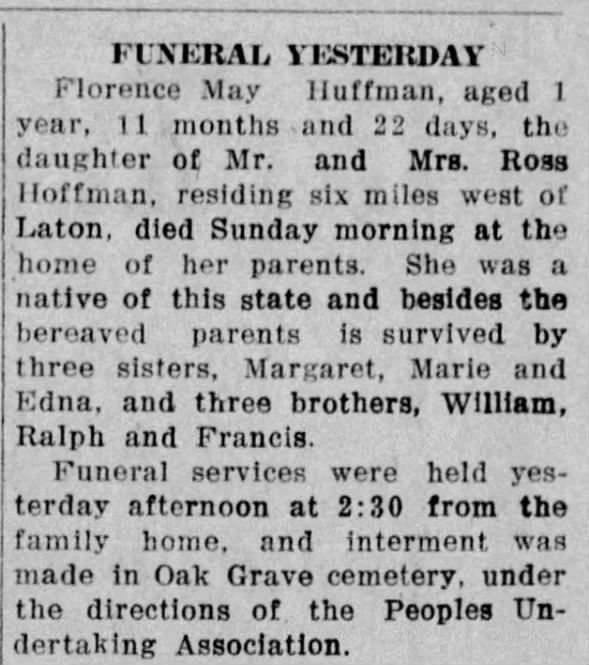 FUNERAL YESTERDAY

Florence May Huffman, aged 1 year, 11 months and 22 days, the daughter of Mr. and Mrs. Ross Hoffman, residing six miles west of Laton, died Sunday morning at the home of her parents. She was a native of this state and besides the bereaved parents is survived by three sisters, Margaret, Marie and Edna, and three brothers, William, Ralph and Francis.

Funeral services were held yesterday afternoon at 2:30 from the family home, and interment was made in Oak Grave cemetery, under the directions of the Peoples Undertaking Association.